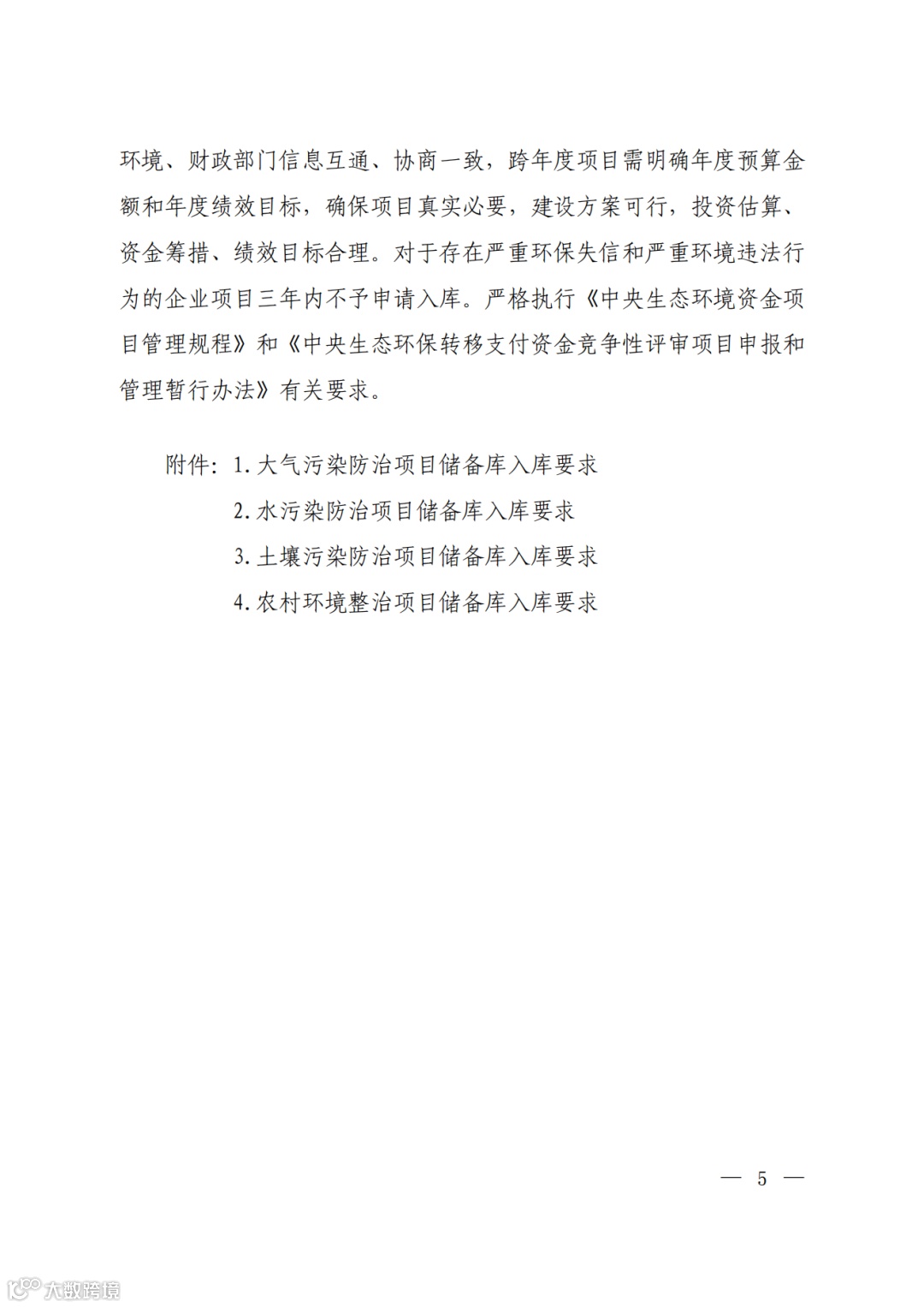 环境、财政部门信息互通、协商一致，跨年度项目需明确年度预算金额和年度绩效目标，确保项目真实必要，建设方案可行，投资估算、资金筹措、绩效目标合理。对于存在严重环保失信和严重环境违法行为的企业项目三年内不予申请入库。严格执行《中央生态环境资金项目管理规程》和《中央生态环保转移支付资金竞争性评审项目申报和管理暂行办法》有关要求。

附件：1. 大气污染防治项目储备库入库要求

2. 水污染防治项目储备库入库要求

3. 土壤污染防治项目储备库入库要求

4. 农村环境整治项目储备库入库要求

— 5 —

大数跨境